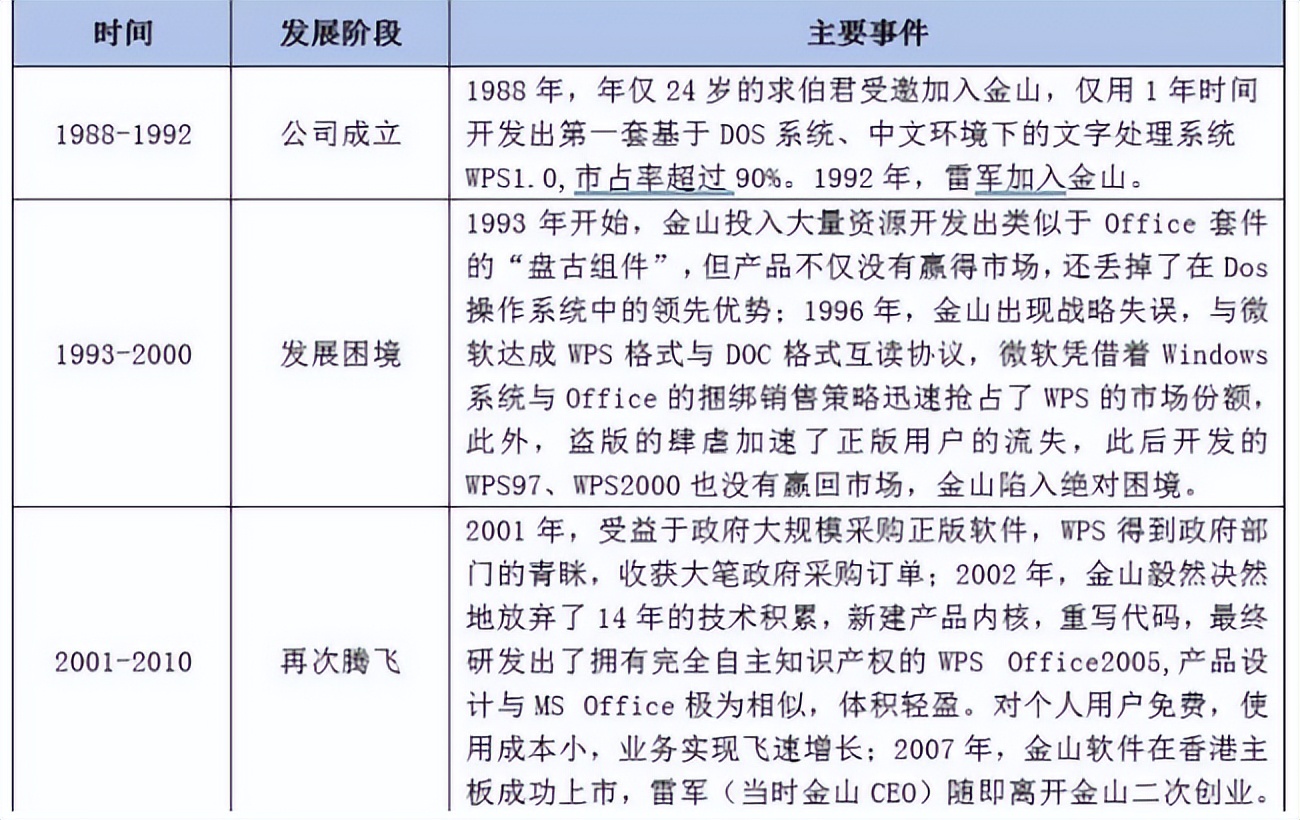 | 时间 | 发展阶段 | 主要事件 |
|---|---|---|
| 1988-1992 | 公司成立 | 1988 年，年仅 24 岁的求伯君受邀加入金山，仅用 1 年时间开发出第一套基于 DOS 系统、中文环境下的文字处理系统 WPS1.0，市占率超过 90%。1992 年，雷军加入金山。 |
| 1993-2000 | 发展困境 | 1993 年开始，金山投入大量资源开发出类似于 Office 套件的“盘古组件”，但产品不仅没有赢得市场，还丢掉了在 Dos 操作系统中的领先优势；1996 年，金山出现战略失误，与微软达成 WPS 格式与 DOC 格式互读协议，微软凭借着 Windows 系统与 Office 的捆绑销售策略迅速抢占了 WPS 的市场份额，此外，盗版的肆虐加速了正版用户的流失，此后开发的 WPS97、WPS2000 也没有赢回市场，金山陷入绝对困境。 |
| 2001-2010 | 再次腾飞 | 2001 年，受益于政府大规模采购正版软件，WPS 得到政府部门的青睐，收获大笔政府采购订单；2002 年，金山毅然决然地放弃了 14 年的技术积累，新建产品内核，重写代码，最终研发出了拥有完全自主知识产权的 WPS Office2005，产品设计与 MS Office 极为相似，体积轻盈。对个人用户免费，使用成本小，业务实现飞速增长；2007 年，金山软件在香港主板成功上市，雷军（当时金山 CEO）随即离开金山二次创业。 |